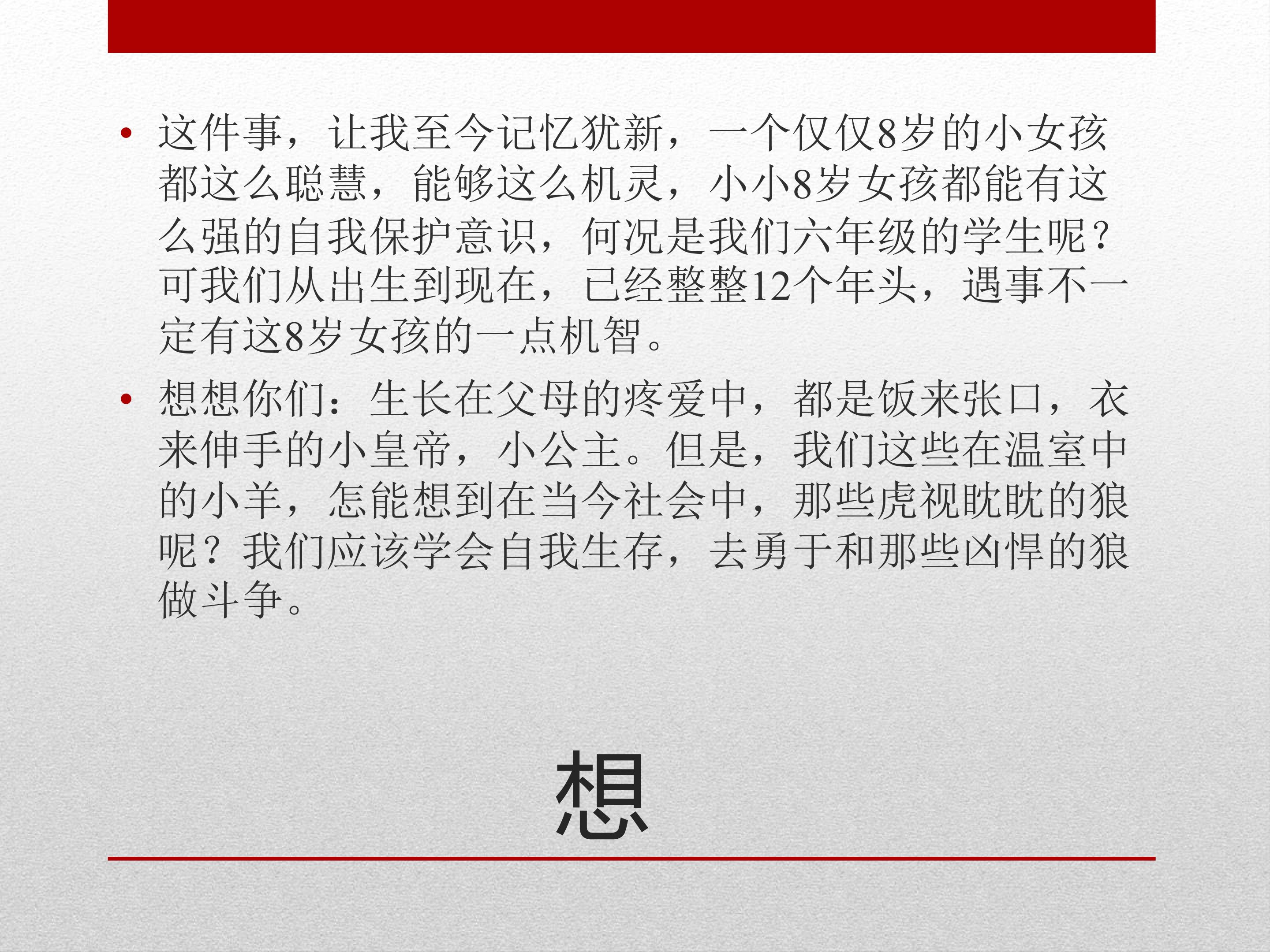 • 这件事，让我至今记忆犹新，一个仅仅8岁的小女孩都这么聪慧，能够这么机灵，小小8岁女孩都能有这么强的自我保护意识，何况是我们六年级的学生呢？可我们从出生到现在，已经整整12个年头，遇事不一定有这8岁女孩的一点机智。

• 想想你们：生长在父母的疼爱中，都是饭来张口，衣来伸手的小皇帝，小公主。但是，我们这些在温室中的小羊，怎能想到在当今社会中，那些虎视眈眈的狼呢？我们应该学会自我生存，去勇于和那些凶悍的狼做斗争。

想